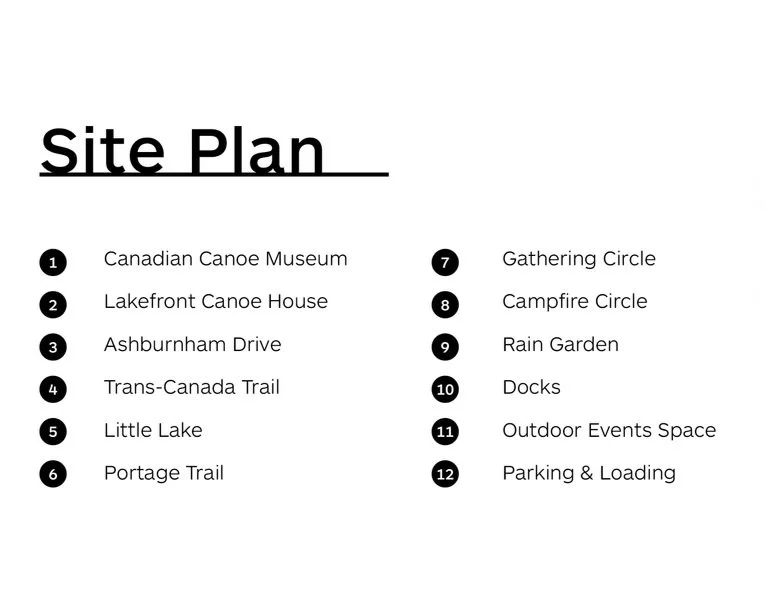 Site Plan

1 Canadian Canoe Museum
2 Lakefront Canoe House
3 Ashburnham Drive
4 Trans-Canada Trail
5 Little Lake
6 Portage Trail

7 Gathering Circle
8 Campfire Circle
9 Rain Garden
10 Docks
11 Outdoor Events Space
12 Parking & Loading